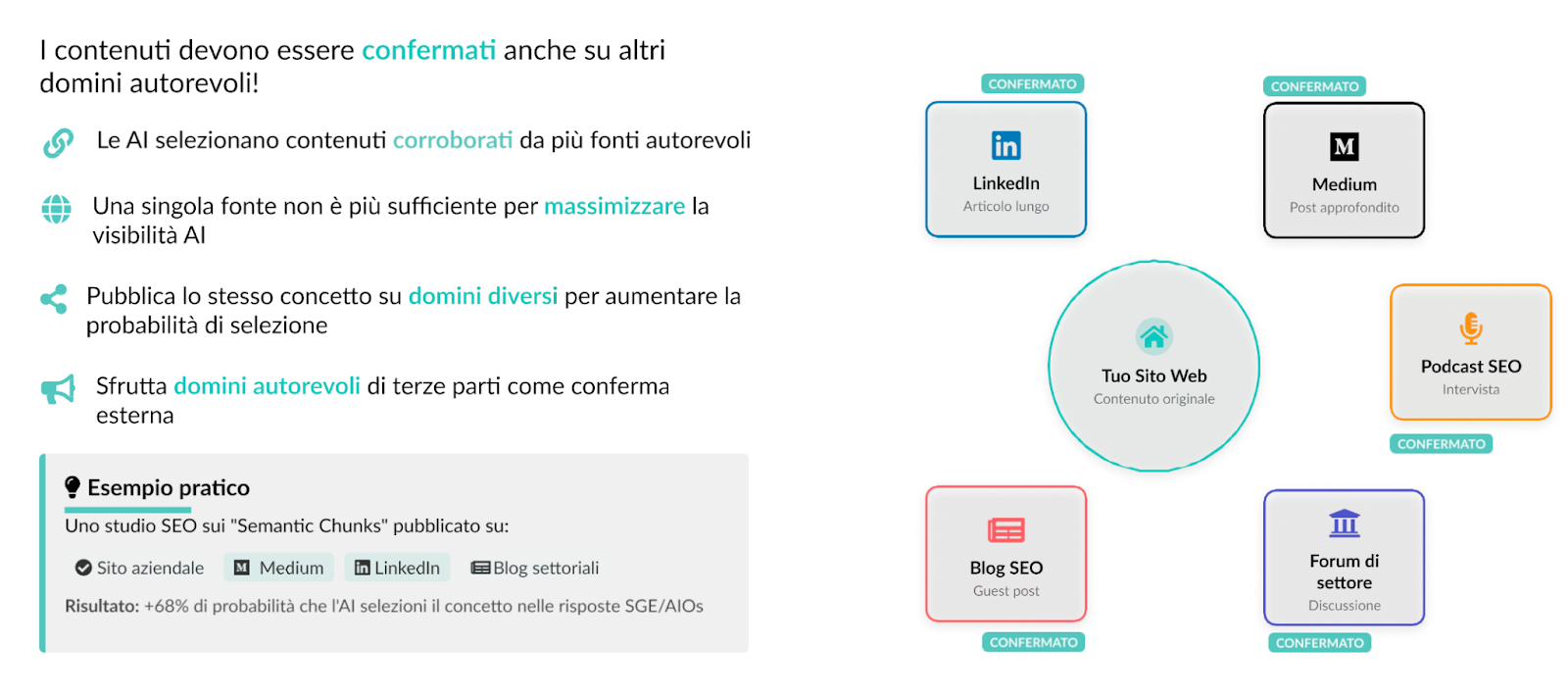 I contenuti devono essere confermati anche su altri domini autorevoli!

Le AI selezionano contenuti corroborati da più fonti autorevoli

Una singola fonte non è più sufficiente per massimizzare la visibilità AI

Pubblica lo stesso concetto su domini diversi per aumentare la probabilità di selezione

Sfrutta domini autorevoli di terze parti come conferma esterna

Esempio pratico

Uno studio SEO sui "Semantic Chunks" pubblicato su:

Sito aziendale Medium LinkedIn Blog settoriali

Risultato: +68% di probabilità che l'AI selezioni il concetto nelle risposte SGE/AIOs

CONFERMATO
LinkedIn
Articolo lungo

CONFERMATO
Medium
Post approfondito

Tuo Sito Web
Contenuto originale

Podcast SEO
Intervista
CONFERMATO

Blog SEO
Guest post
CONFERMATO

Forum di settore
Discussione
CONFERMATO